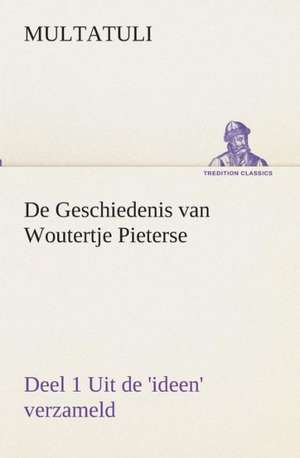 MULTATULI

TREDITION CLASSICS

De Geschiedenis van Woutertje Pieterse

Deel 1 Uit de 'ideen' verzameld